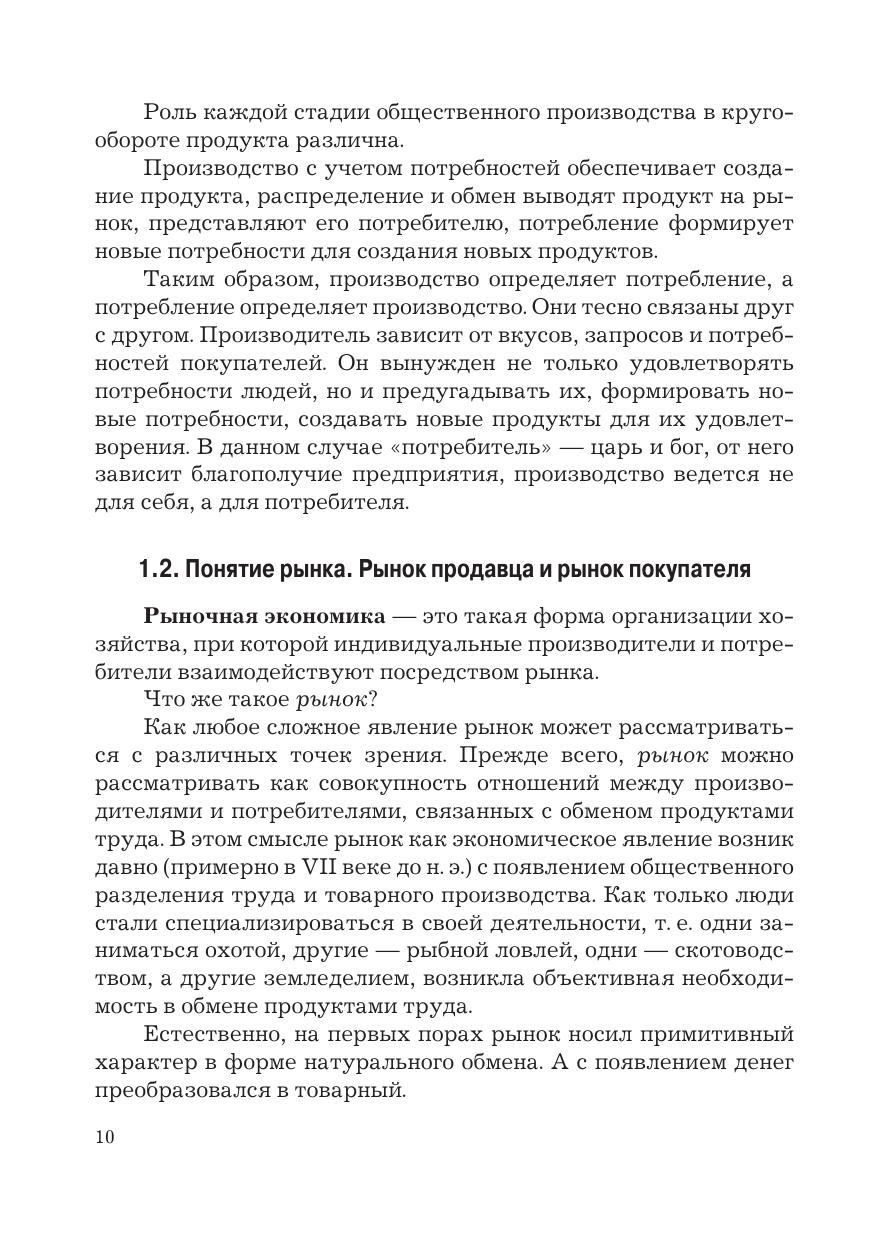 Роль каждой стадии общественного производства в кругообороте продукта различна.

Производство с учетом потребностей обеспечивает создание продукта, распределение и обмен выводят продукт на рынок, представляют его потребителю, потребление формирует новые потребности для создания новых продуктов.

Таким образом, производство определяет потребление, а потребление определяет производство. Они тесно связаны друг с другом. Производитель зависит от вкусов, запросов и потребностей покупателей. Он вынужден не только удовлетворять потребности людей, но и предугадывать их, формировать новые потребности, создавать новые продукты для их удовлетворения. В данном случае «потребитель» — царь и бог, от него зависит благополучие предприятия, производство ведется не для себя, а для потребителя.

1.2. Понятие рынка. Рынок продавца и рынок покупателя

Рыночная экономика — это такая форма организации хозяйства, при которой индивидуальные производители и потребители взаимодействуют посредством рынка.

Что же такое рынок?

Как любое сложное явление рынок может рассматриваться с различных точек зрения. Прежде всего, рынок можно рассматривать как совокупность отношений между производителями и потребителями, связанных с обменом продуктами труда. В этом смысле рынок как экономическое явление возник давно (примерно в VII веке до н. э.) с появлением общественного разделения труда и товарного производства. Как только люди стали специализироваться в своей деятельности, т. е. одни заниматься охотой, другие — рыбной ловлей, одни — скотоводством, а другие земледелием, возникла объективная необходимость в обмене продуктами труда.

Естественно, на первых порах рынок носил примитивный характер в форме натурального обмена. А с появлением денег преобразовался в товарный.

10